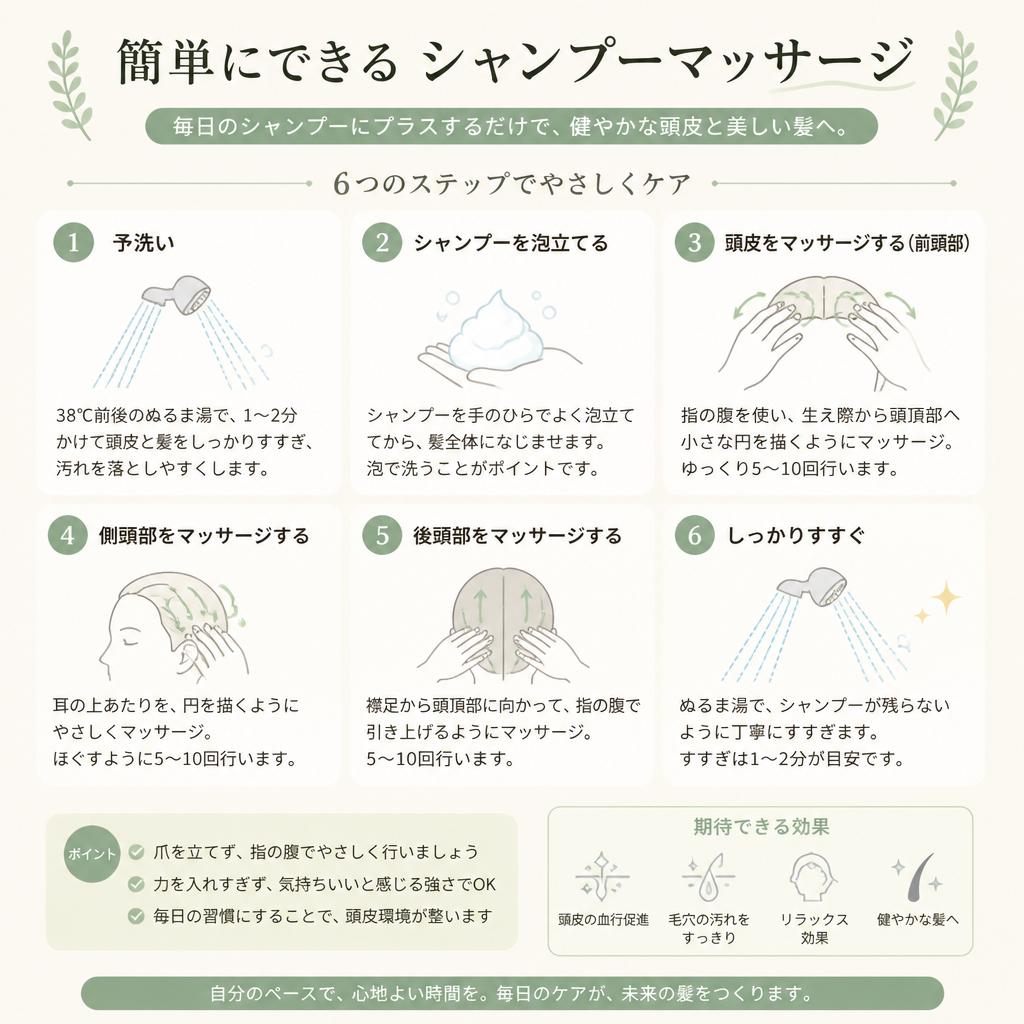 簡単にできる シャンプーマッサージ

毎日のシャンプーにプラスするだけで、健やかな頭皮と美しい髪へ。

6つのステップでやさしくケア

1 予洗い

38℃前後のぬるま湯で、1〜2分かけて頭皮と髪をしっかりすすぎ、汚れを落としやすくします。

2 シャンプーを泡立てる

シャンプーを手のひらでよく泡立ててから、髪全体になじませます。泡で洗うことがポイントです。

3 頭皮をマッサージする（前頭部）

指の腹を使い、生え際から頭頂部へ小さな円を描くようにマッサージ。ゆっくり5〜10回行います。

4 側頭部をマッサージする

耳の上あたりを、円を描くようにやさしくマッサージ。ほぐすように5〜10回行います。

5 後頭部をマッサージする

襟足から頭頂部に向かって、指の腹で引き上げるようにマッサージ。5〜10回行います。

6 しっかりすすぐ

ぬるま湯で、シャンプーが残らないように丁寧にすすぎます。すすぎは1〜2分が目安です。

ポイント
爪を立てず、指の腹でやさしく行いましょう
力を入れすぎず、気持ちいいと感じる強さでOK
毎日の習慣にすることで、頭皮環境が整います

期待できる効果
頭皮の血行促進
毛穴の汚れをすっきり
リラックス効果
健やかな髪へ

自分のペースで、心地よい時間を。毎日のケアが、未来の髪をつくります。